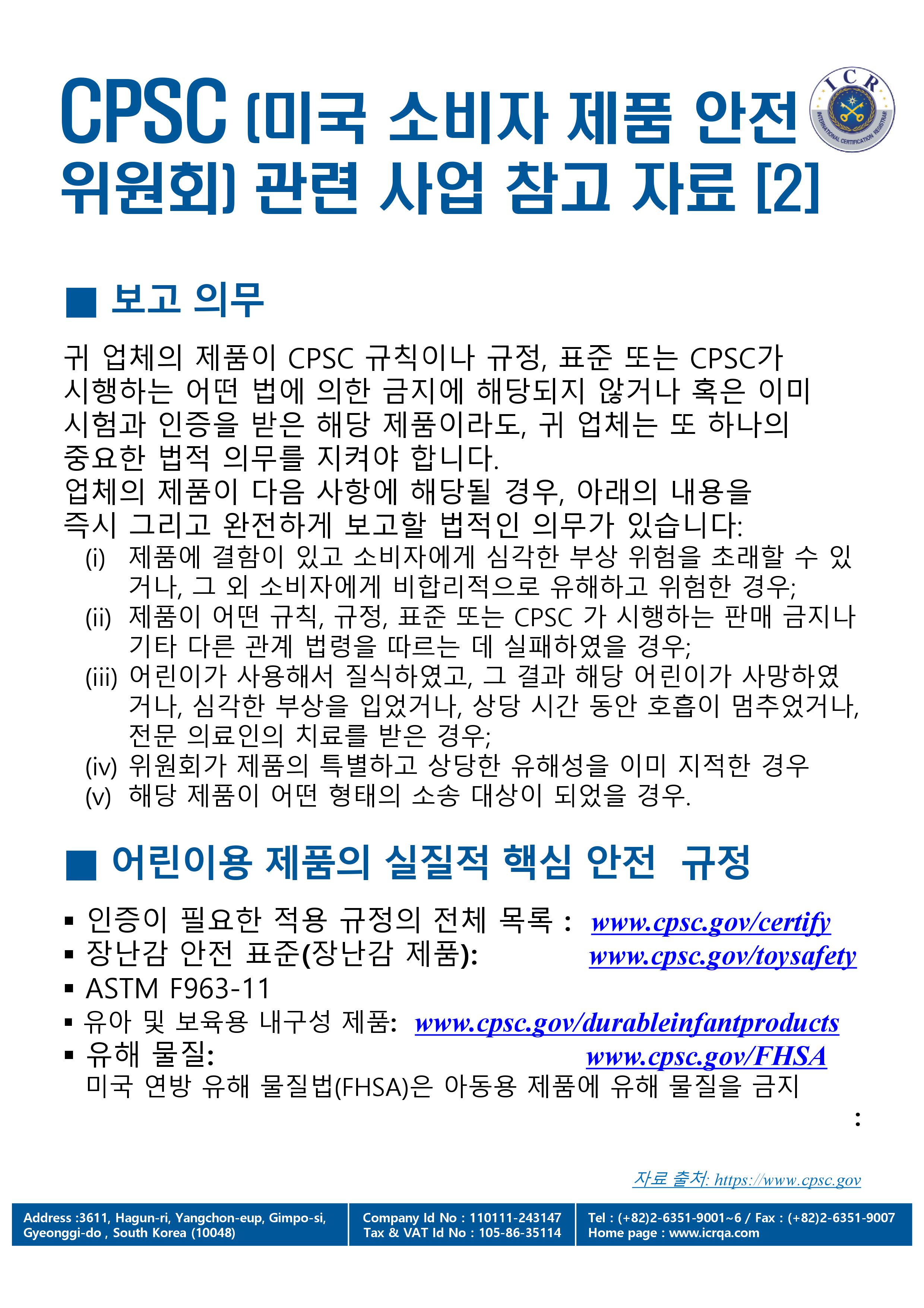 CPSC (미국 소비자 제품 안전 위원회) 관련 사업 참고 자료 [2]

ICR
INTERNATIONAL CERTIFICATION REGISTRAR

■ 보고 의무

귀 업체의 제품이 CPSC 규칙이나 규정, 표준 또는 CPSC가 시행하는 어떤 법에 의한 금지에 해당되지 않거나 혹은 이미 시험과 인증을 받은 해당 제품이라도, 귀 업체는 또 하나의 중요한 법적 의무를 지켜야 합니다.
업체의 제품이 다음 사항에 해당될 경우, 아래의 내용을 즉시 그리고 완전하게 보고할 법적인 의무가 있습니다:
(i) 제품에 결함이 있고 소비자에게 심각한 부상 위험을 초래할 수 있거나, 그 외 소비자에게 비합리적으로 유해하고 위험한 경우;
(ii) 제품이 어떤 규칙, 규정, 표준 또는 CPSC 가 시행하는 판매 금지나 기타 다른 관계 법령을 따르는 데 실패하였을 경우;
(iii) 어린이가 사용해서 질식하였고, 그 결과 해당 어린이가 사망하였거나, 심각한 부상을 입었거나, 상당 시간 동안 호흡이 멈추었거나, 전문 의료인의 치료를 받은 경우;
(iv) 위원회가 제품의 특별하고 상당한 유해성을 이미 지적한 경우
(v) 해당 제품이 어떤 형태의 소송 대상이 되었을 경우.

■ 어린이용 제품의 실질적 핵심 안전 규정

▪ 인증이 필요한 적용 규정의 전체 목록 : www.cpsc.gov/certify
▪ 장난감 안전 표준(장난감 제품): www.cpsc.gov/toysafety
▪ ASTM F963-11
▪ 유아 및 보육용 내구성 제품: www.cpsc.gov/durableinfantproducts
▪ 유해 물질: www.cpsc.gov/FHSA
미국 연방 유해 물질법(FHSA)은 아동용 제품에 유해 물질을 금지
:

자료 출처: https://www.cpsc.gov

Address :3611, Hagun-ri, Yangchon-eup, Gimpo-si, Gyeonggi-do , South Korea (10048)
Company Id No : 110111-243147
Tax & VAT Id No : 105-86-35114
Tel : (+82)2-6351-9001~6 / Fax : (+82)2-6351-9007
Home page : www.icrqa.com